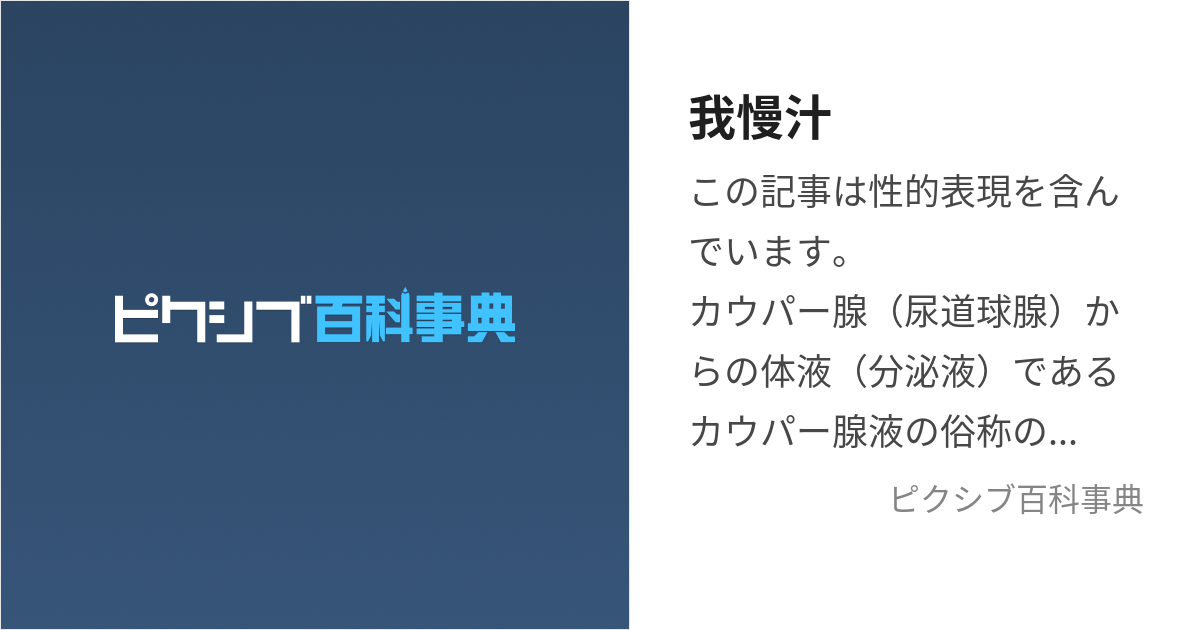 ピクシブ百科事典

我慢汁

この記事は性的表現を含んでいます。
カウパー腺（尿道球腺）からの体液（分泌液）であるカウパー腺液の俗称の...

ピクシブ百科事典